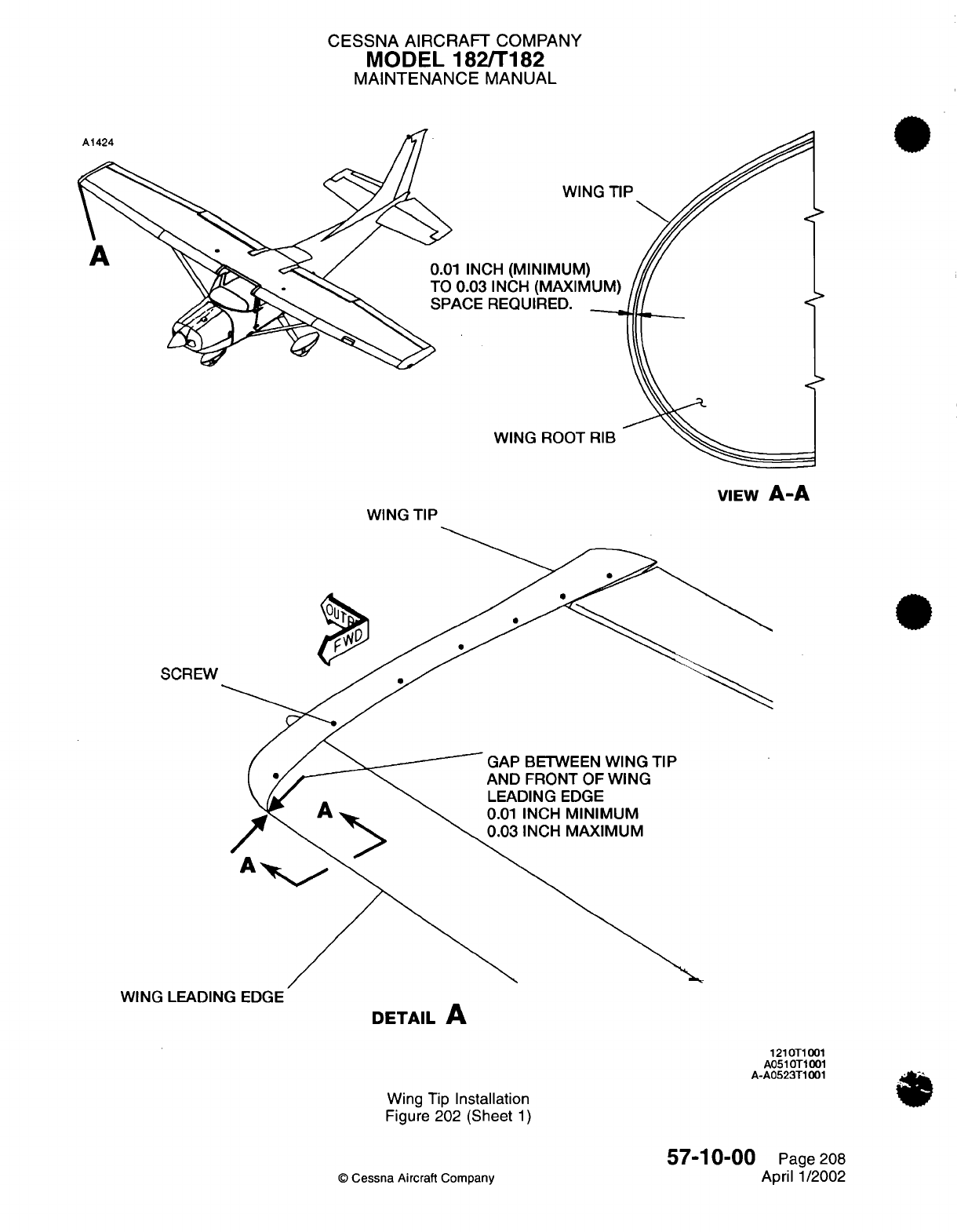 CESSNA AIRCRAFT COMPANY
MODEL 182/T182
MAINTENANCE MANUAL

A1424

A

WING TIP

0.01 INCH (MINIMUM) TO 0.03 INCH (MAXIMUM) SPACE REQUIRED.

WING ROOT RIB

VIEW A-A

WING TIP

OUTBD
FWD

SCREW

GAP BETWEEN WING TIP AND FRONT OF WING LEADING EDGE
0.01 INCH MINIMUM
0.03 INCH MAXIMUM

A

A

WING LEADING EDGE

DETAIL A

1210T1001
A0510T1001
A-A0523T1001

Wing Tip Installation
Figure 202 (Sheet 1)

57-10-00 Page 208
April 1/2002

© Cessna Aircraft Company